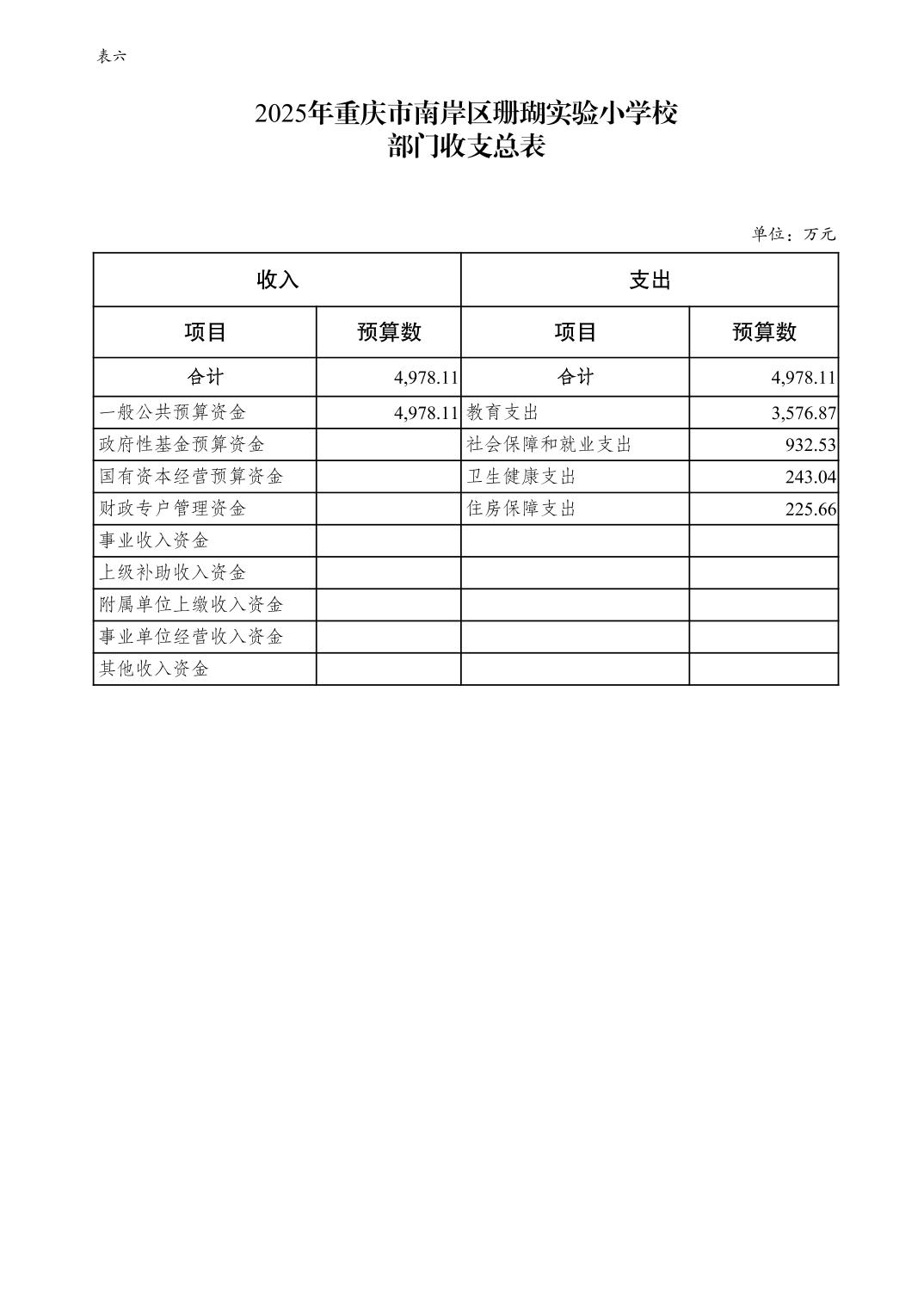 表六

2025年重庆市南岸区珊瑚实验小学校
部门收支总表

单位：万元

| 收入 | | 支出 | |
|---|---|---|---|
| 项目 | 预算数 | 项目 | 预算数 |
| 合计 | 4,978.11 | 合计 | 4,978.11 |
| 一般公共预算资金 | 4,978.11 | 教育支出 | 3,576.87 |
| 政府性基金预算资金 | | 社会保障和就业支出 | 932.53 |
| 国有资本经营预算资金 | | 卫生健康支出 | 243.04 |
| 财政专户管理资金 | | 住房保障支出 | 225.66 |
| 事业收入资金 | | | |
| 上级补助收入资金 | | | |
| 附属单位上缴收入资金 | | | |
| 事业单位经营收入资金 | | | |
| 其他收入资金 | | | |